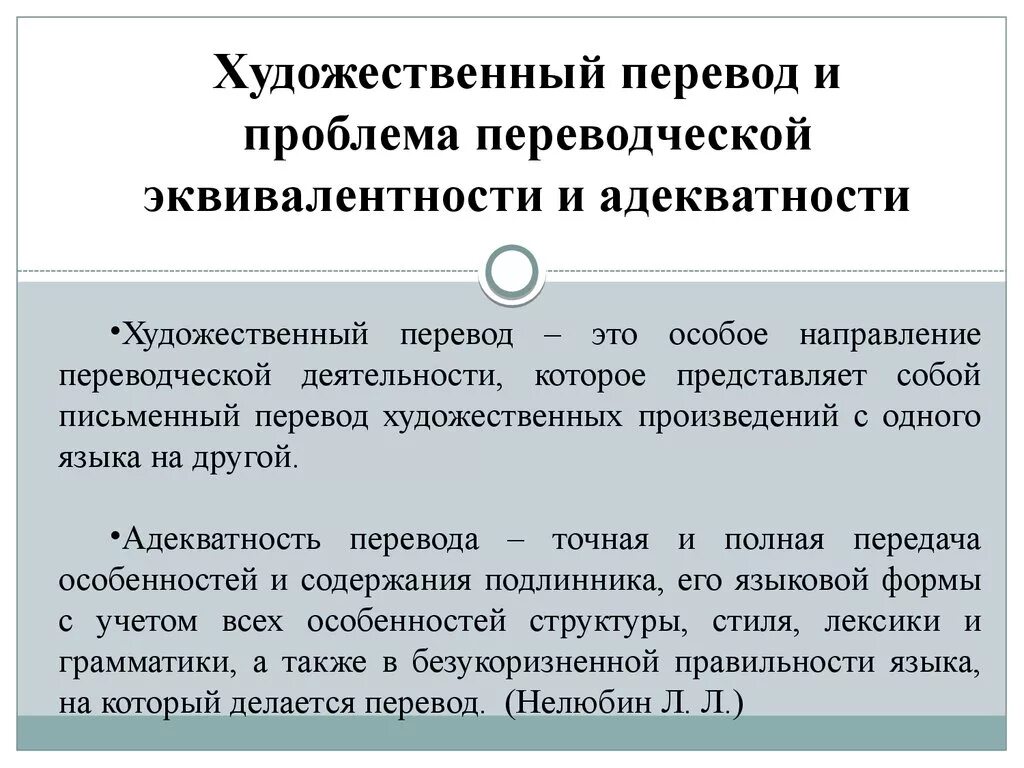 Художественный перевод и проблема переводческой эквивалентности и адекватности

•Художественный перевод – это особое направление переводческой деятельности, которое представляет собой письменный перевод художественных произведений с одного языка на другой.

•Адекватность перевода – точная и полная передача особенностей и содержания подлинника, его языковой формы с учетом всех особенностей структуры, стиля, лексики и грамматики, а также в безукоризненной правильности языка, на который делается перевод. (Нелюбин Л. Л.)